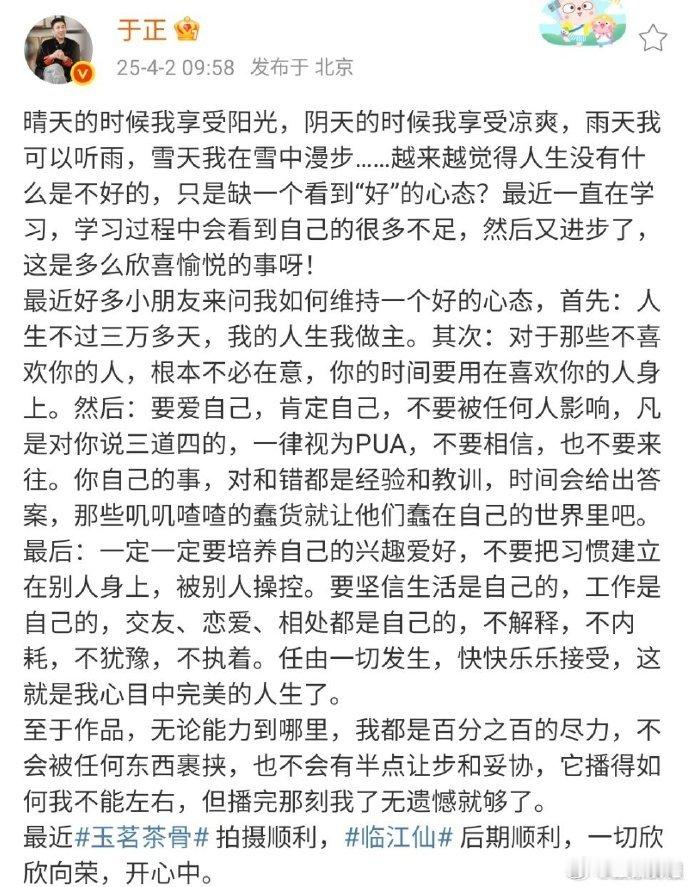 于正

25-4-2 09:58 发布于 北京

晴天的时候我享受阳光，阴天的时候我享受凉爽，雨天我可以听雨，雪天我在雪中漫步……越来越觉得人生没有什么是不好的，只是缺一个看到“好”的心态？最近一直在学习，学习过程中会看到自己的很多不足，然后又进步了，这是多么欣喜愉悦的事呀！
最近好多小朋友来问我如何维持一个好的心态，首先：人生不过三万多天，我的人生我做主。其次：对于那些不喜欢你的人，根本不必在意，你的时间要用在喜欢你的人身上。然后：要爱自己，肯定自己，不要被任何人影响，凡是对你说三道四的，一律视为PUA，不要相信，也不要来往。你自己的事，对和错都是经验和教训，时间会给出答案，那些叽叽喳喳的蠢货就让他们蠢在自己的世界里吧。
最后：一定一定要培养自己的兴趣爱好，不要把习惯建立在别人身上，被别人操控。要坚信生活是自己的，工作是自己的，交友、恋爱、相处都是自己的，不解释，不内耗，不犹豫，不执着。任由一切发生，快快乐乐接受，这就是我心目中完美的人生了。
至于作品，无论能力到哪里，我都是百分之百的尽力，不会被任何东西裹挟，也不会有半点让步和妥协，它播得如何我不能左右，但播完那刻我了无遗憾就够了。
最近#玉茗茶骨# 拍摄顺利，#临江仙# 后期顺利，一切欣欣向荣，开心中。